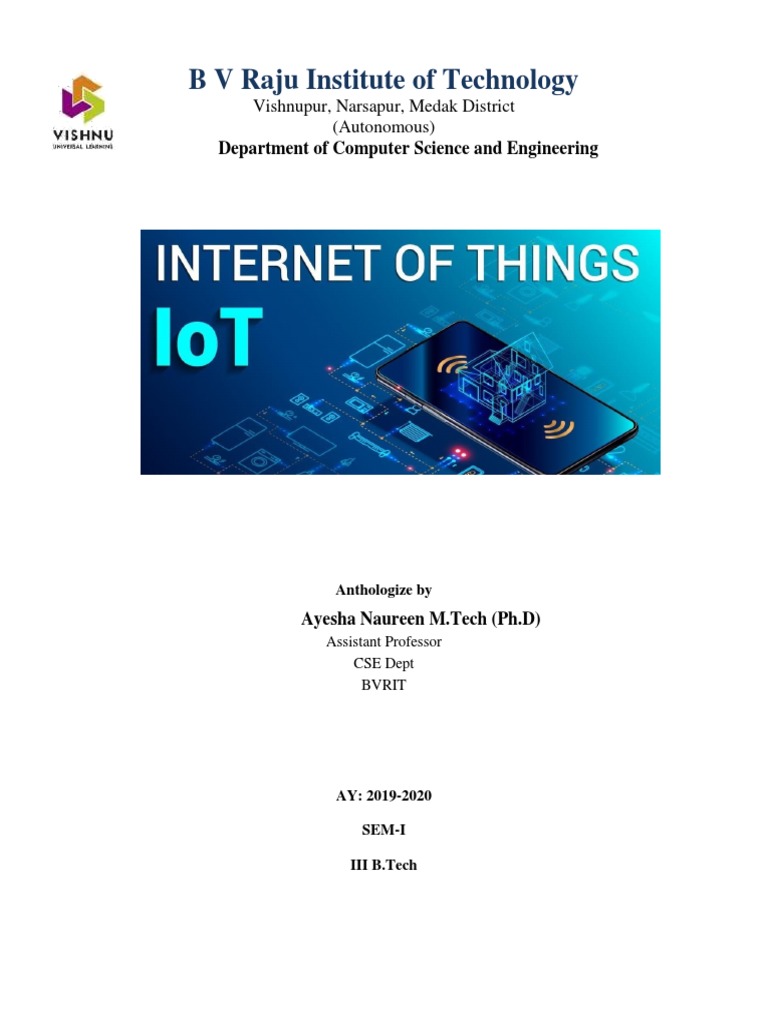 VISHNU
UNIVERSAL LEARNING

B V Raju Institute of Technology
Vishnupur, Narsapur, Medak District
(Autonomous)
Department of Computer Science and Engineering

INTERNET OF THINGS
IoT

Anthologize by
Ayesha Naureen M.Tech (Ph.D)
Assistant Professor
CSE Dept
BVRIT

AY: 2019-2020
SEM-I
III B.Tech